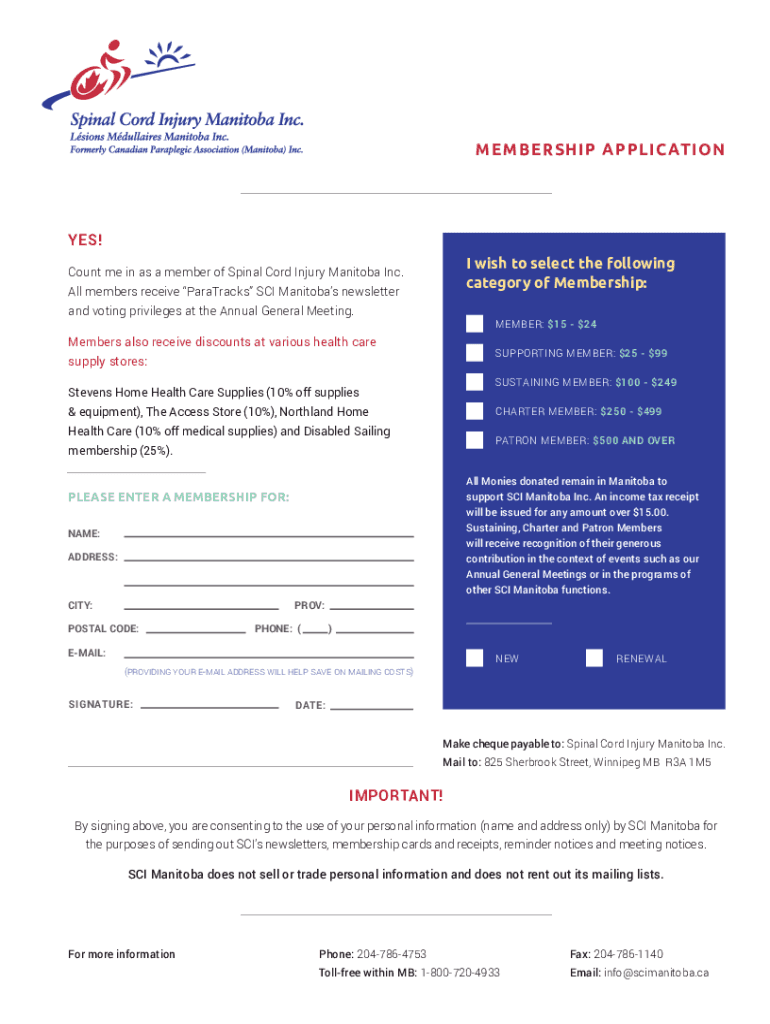 Spinal Cord Injury Manitoba Inc.
Lésions Médullaires Manitoba Inc.
Formerly Canadian Paraplegic Association (Manitoba) Inc.

MEMBERSHIP APPLICATION

YES!

Count me in as a member of Spinal Cord Injury Manitoba Inc. All members receive "ParaTracks" SCI Manitoba's newsletter and voting privileges at the Annual General Meeting.

Members also receive discounts at various health care supply stores:

Stevens Home Health Care Supplies (10% off supplies & equipment), The Access Store (10%), Northland Home Health Care (10% off medical supplies) and Disabled Sailing membership (25%).

PLEASE ENTER A MEMBERSHIP FOR:

NAME:

ADDRESS:

CITY: PROV:

POSTAL CODE: PHONE: ( )

E-MAIL:

(PROVIDING YOUR E-MAIL ADDRESS WILL HELP SAVE ON MAILING COSTS)

SIGNATURE: DATE:

I wish to select the following category of Membership:

MEMBER: $15 - $24

SUPPORTING MEMBER: $25 - $99

SUSTAINING MEMBER: $100 - $249

CHARTER MEMBER: $250 - $499

PATRON MEMBER: $500 AND OVER

All Monies donated remain in Manitoba to support SCI Manitoba Inc. An income tax receipt will be issued for any amount over $15.00. Sustaining, Charter and Patron Members will receive recognition of their generous contribution in the context of events such as our Annual General Meetings or in the programs of other SCI Manitoba functions.

NEW RENEWAL

Make cheque payable to: Spinal Cord Injury Manitoba Inc.
Mail to: 825 Sherbrook Street, Winnipeg MB R3A 1M5

IMPORTANT!

By signing above, you are consenting to the use of your personal information (name and address only) by SCI Manitoba for the purposes of sending out SCI's newsletters, membership cards and receipts, reminder notices and meeting notices.

SCI Manitoba does not sell or trade personal information and does not rent out its mailing lists.

For more information

Phone: 204-786-4753
Toll-free within MB: 1-800-720-4933

Fax: 204-786-1140
Email: info@scimanitoba.ca